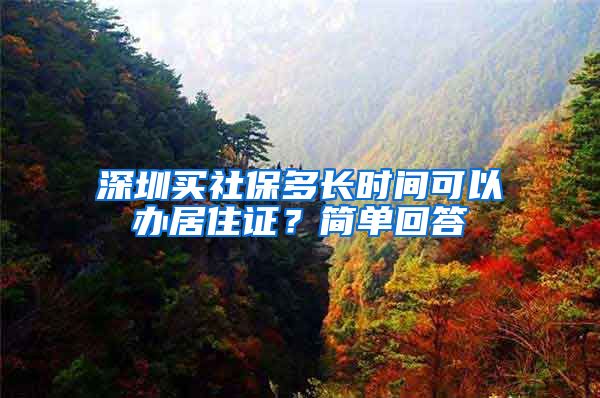 深圳买社保多长时间可以办居住证？简单回答